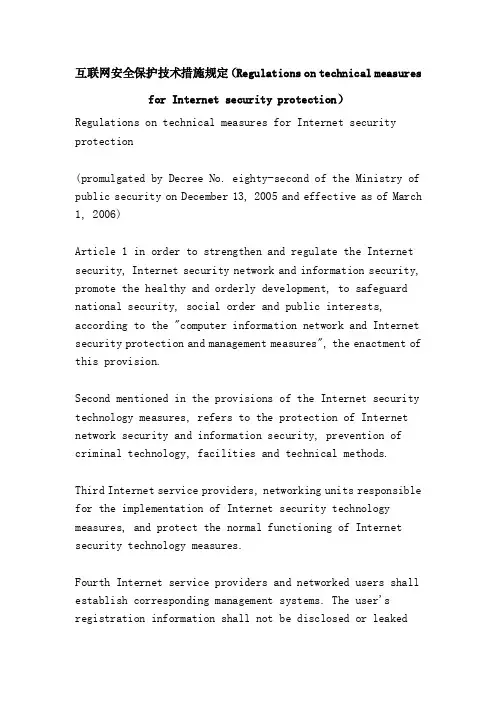 互联网安全保护技术措施规定(Regulations on technical measures for Internet security protection)

Regulations on technical measures for Internet security protection

(promulgated by Decree No. eighty-second of the Ministry of public security on December 13, 2005 and effective as of March 1, 2006)

Article 1 in order to strengthen and regulate the Internet security, Internet security network and information security, promote the healthy and orderly development, to safeguard national security, social order and public interests, according to the "computer information network and Internet security protection and management measures", the enactment of this provision.

Second mentioned in the provisions of the Internet security technology measures, refers to the protection of Internet network security and information security, prevention of criminal technology, facilities and technical methods.

Third Internet service providers, networking units responsible for the implementation of Internet security technology measures, and protect the normal functioning of Internet security technology measures.

Fourth Internet service providers and networked users shall establish corresponding management systems. The user's registration information shall not be disclosed or leaked